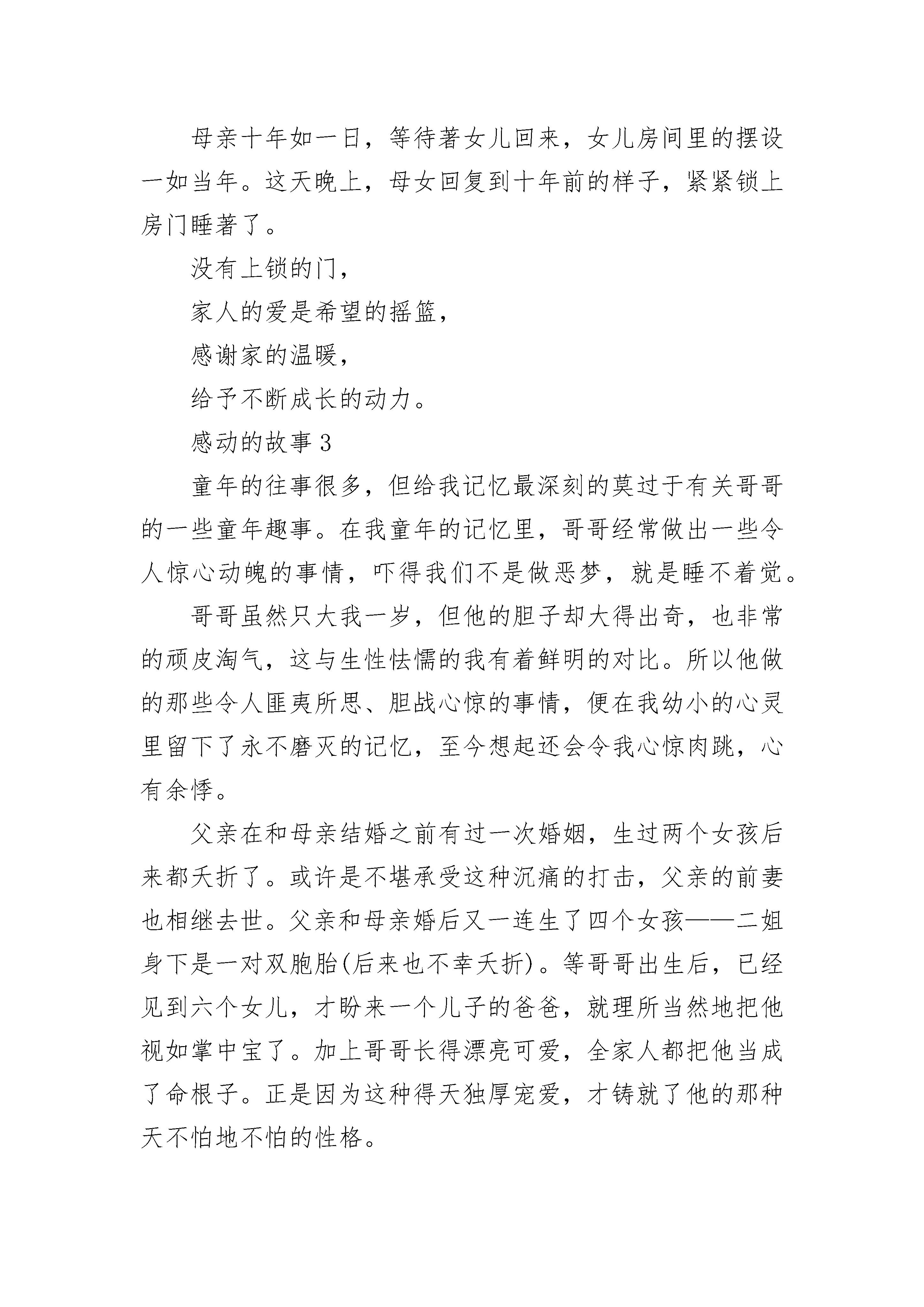 母亲十年如一日，等待著女儿回来，女儿房间里的摆设一如当年。这天晚上，母女回复到十年前的样子，紧紧锁上房门睡著了。

没有上锁的门，

家人的爱是希望的摇篮，

感谢家的温暖，

给予不断成长的动力。

感动的故事 3

童年的往事很多，但给我记忆最深刻的莫过于有关哥哥的一些童年趣事。在我童年的记忆里，哥哥经常做出一些令人惊心动魄的事情，吓得我们不是做恶梦，就是睡不着觉。

哥哥虽然只大我一岁，但他的胆子却大得出奇，也非常的顽皮淘气，这与生性怯懦的我有着鲜明的对比。所以他做的那些令人匪夷所思、胆战心惊的事情，便在我幼小的心灵里留下了永不磨灭的记忆，至今想起还会令我心惊肉跳，心有余悸。

父亲在和母亲结婚之前有过一次婚姻，生过两个女孩后来都夭折了。或许是不堪承受这种沉痛的打击，父亲的前妻也相继去世。父亲和母亲婚后又一连生了四个女孩——二姐身下是一对双胞胎(后来也不幸夭折)。等哥哥出生后，已经见到六个女儿，才盼来一个儿子的爸爸，就理所当然地把他视如掌中宝了。加上哥哥长得漂亮可爱，全家人都把他当成了命根子。正是因为这种得天独厚宠爱，才铸就了他的那种天不怕地不怕的性格。